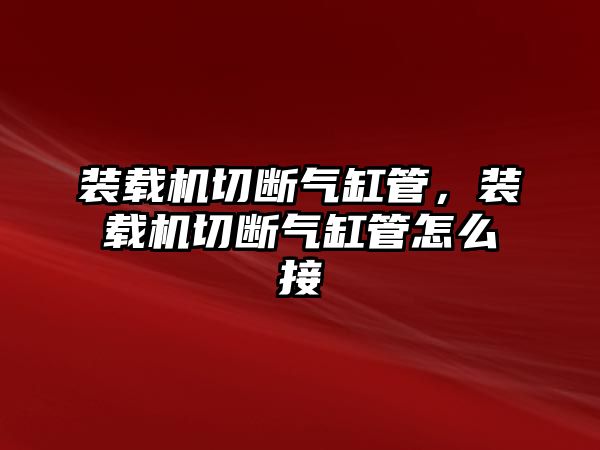 装载机切断气缸管，装载机切断气缸管怎么接